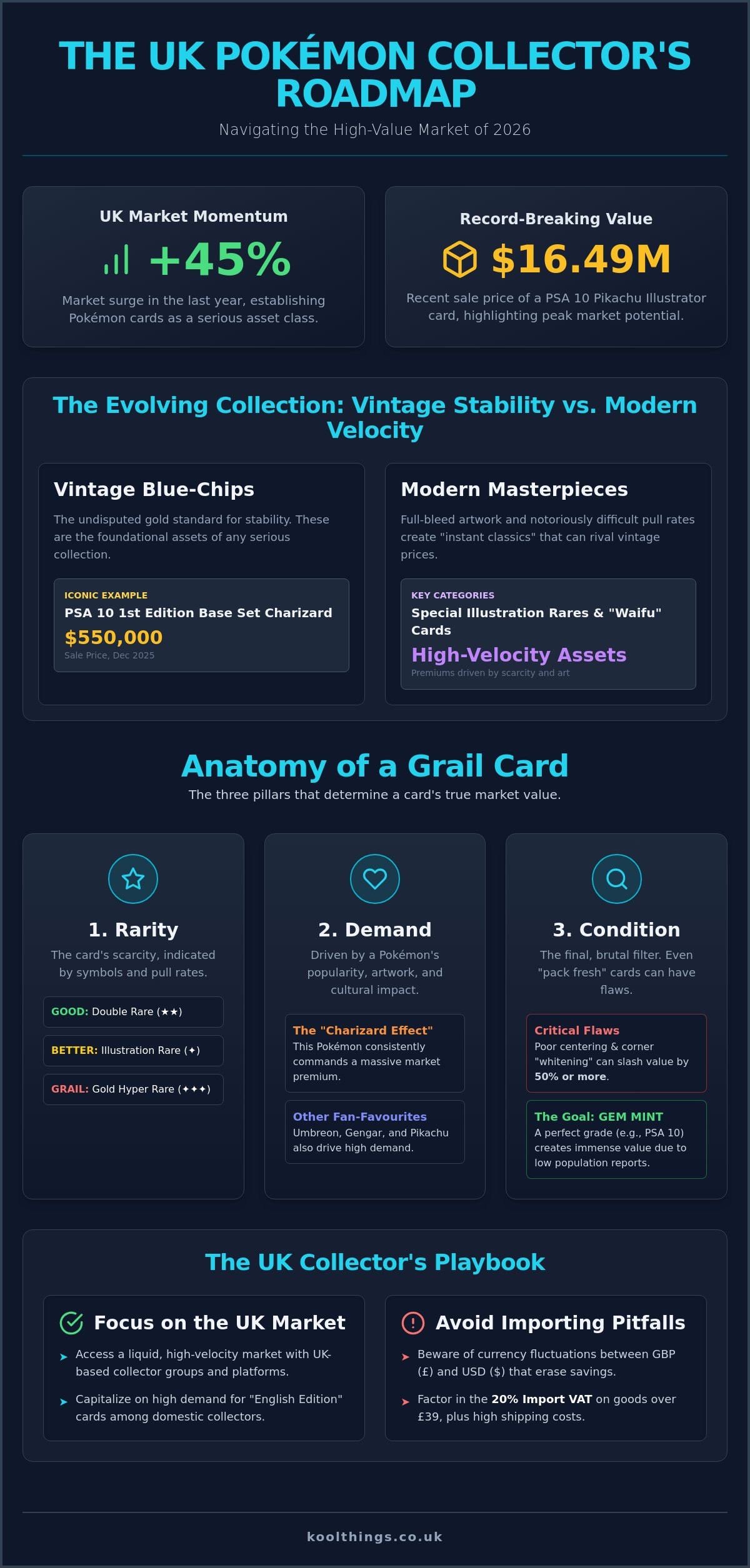 THE UK POKÉMON COLLECTOR'S ROADMAP

Navigating the High-Value Market of 2026

UK Market Momentum

+45%

Market surge in the last year, establishing Pokémon cards as a serious asset class.

Record-Breaking Value

$16.49M

Recent sale price of a PSA 10 Pikachu Illustrator card, highlighting peak market potential.

The Evolving Collection: Vintage Stability vs. Modern Velocity

Vintage Blue-Chips

The undisputed gold standard for stability. These are the foundational assets of any serious collection.

ICONIC EXAMPLE

PSA 10 1st Edition Base Set Charizard

$550,000

Sale Price, Dec 2025

Modern Masterpieces

Full-bleed artwork and notoriously difficult pull rates create "instant classics" that can rival vintage prices.

KEY CATEGORIES

Special Illustration Rares & "Waifu" Cards

High-Velocity Assets

Premiums driven by scarcity and art

Anatomy of a Grail Card

The three pillars that determine a card's true market value.

1. Rarity

The card's scarcity, indicated by symbols and pull rates.

GOOD: Double Rare (★★)

BETTER: Illustration Rare (✦)

GRAIL: Gold Hyper Rare (✦✦✦)

2. Demand

Driven by a Pokémon's popularity, artwork, and cultural impact.

The "Charizard Effect"
This Pokémon consistently commands a massive market premium.

Other Fan-Favourites
Umbreon, Gengar, and Pikachu also drive high demand.

3. Condition

The final, brutal filter. Even "pack fresh" cards can have flaws.

Critical Flaws
Poor centering & corner "whitening" can slash value by 50% or more.

The Goal: GEM MINT
A perfect grade (e.g., PSA 10) creates immense value due to low population reports.

The UK Collector's Playbook

Focus on the UK Market

➤ Access a liquid, high-velocity market with UK-based collector groups and platforms.

➤ Capitalize on high demand for "English Edition" cards among domestic collectors.

Avoid Importing Pitfalls

➤ Beware of currency fluctuations between GBP (£) and USD ($) that erase savings.

➤ Factor in the 20% Import VAT on goods over £39, plus high shipping costs.

koolthings.co.uk